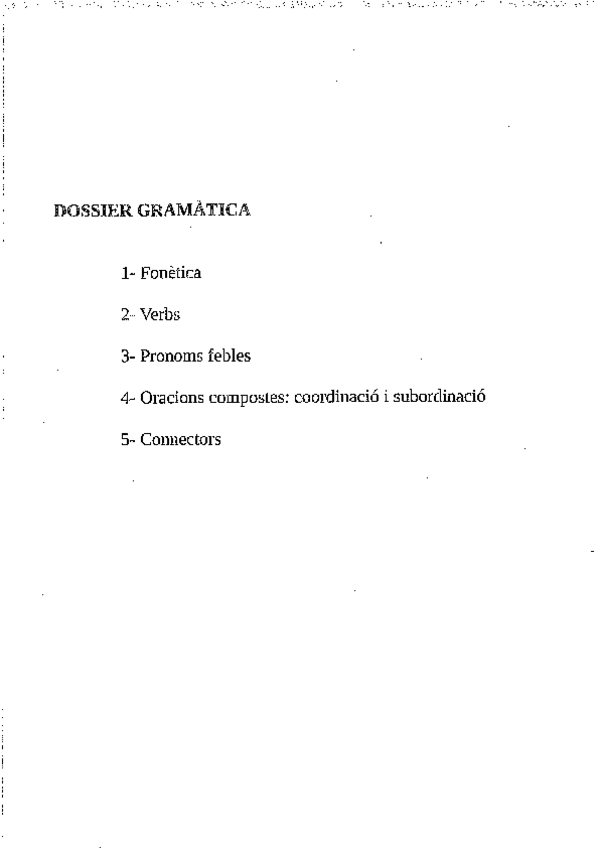 DOSSIER GRAMÀTICA

1- Fonètica

2- Verbs

3- Pronoms febles

4- Oracions compostes: coordinació i subordinació

5- Connectors